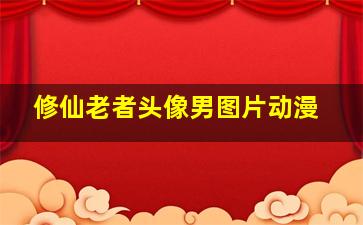 修仙老者头像男图片动漫